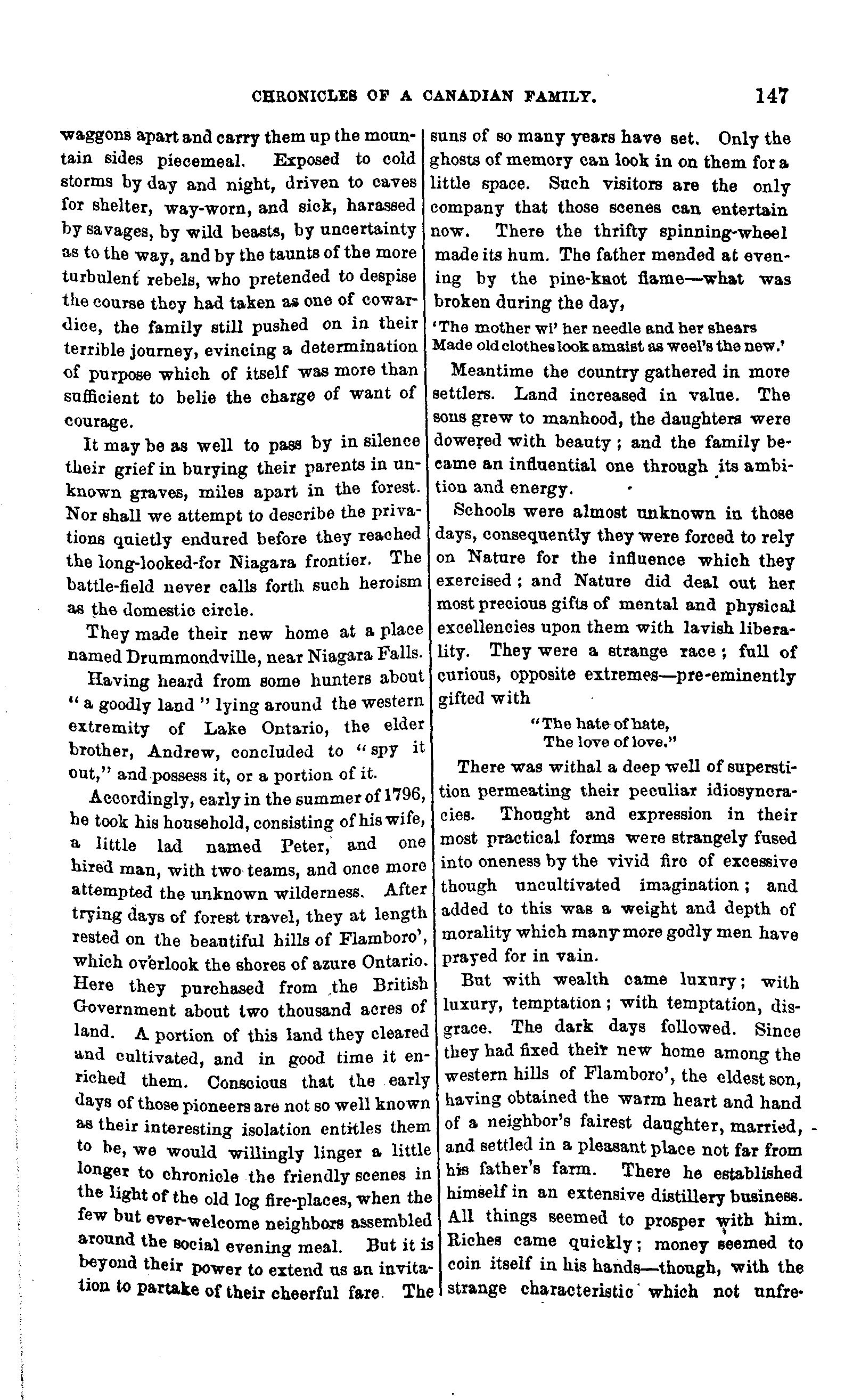 CHRONICLES OF A CANADIAN FAMILY. 147

waggons apart and carry them up the mountain sides piecemeal. Exposed to cold storms by day and night, driven to caves for shelter, way-worn, and sick, harassed by savages, by wild beasts, by uncertainty as to the way, and by the taunts of the more turbulent rebels, who pretended to despise the course they had taken as one of cowardice, the family still pushed on in their terrible journey, evincing a determination of purpose which of itself was more than sufficient to belie the charge of want of courage.

It may be as well to pass by in silence their grief in burying their parents in unknown graves, miles apart in the forest. Nor shall we attempt to describe the privations quietly endured before they reached the long-looked-for Niagara frontier. The battle-field never calls forth such heroism as the domestic circle.

They made their new home at a place named Drummondville, near Niagara Falls.

Having heard from some hunters about "a goodly land" lying around the western extremity of Lake Ontario, the elder brother, Andrew, concluded to "spy it out," and possess it, or a portion of it.

Accordingly, early in the summer of 1796, he took his household, consisting of his wife, a little lad named Peter, and one hired man, with two teams, and once more attempted the unknown wilderness. After trying days of forest travel, they at length rested on the beautiful hills of Flamboro', which overlook the shores of azure Ontario. Here they purchased from the British Government about two thousand acres of land. A portion of this land they cleared and cultivated, and in good time it enriched them. Conscious that the early days of those pioneers are not so well known as their interesting isolation entitles them to be, we would willingly linger a little longer to chronicle the friendly scenes in the light of the old log fire-places, when the few but ever-welcome neighbors assembled around the social evening meal. But it is beyond their power to extend us an invitation to partake of their cheerful fare. The suns of so many years have set. Only the ghosts of memory can look in on them for a little space. Such visitors are the only company that those scenes can entertain now. There the thrifty spinning-wheel made its hum. The father mended at evening by the pine-knot flame—what was broken during the day,

'The mother wi' her needle and her shears
Made old clothes look amaist as weel's the new.'

Meantime the country gathered in more settlers. Land increased in value. The sons grew to manhood, the daughters were dowered with beauty; and the family became an influential one through its ambition and energy.

Schools were almost unknown in those days, consequently they were forced to rely on Nature for the influence which they exercised; and Nature did deal out her most precious gifts of mental and physical excellencies upon them with lavish liberality. They were a strange race; full of curious, opposite extremes—pre-eminently gifted with

"The hate of hate,
The love of love."

There was withal a deep well of superstition permeating their peculiar idiosyncracies. Thought and expression in their most practical forms were strangely fused into oneness by the vivid fire of excessive though uncultivated imagination; and added to this was a weight and depth of morality which many more godly men have prayed for in vain.

But with wealth came luxury; with luxury, temptation; with temptation, disgrace. The dark days followed. Since they had fixed their new home among the western hills of Flamboro', the eldest son, having obtained the warm heart and hand of a neighbor's fairest daughter, married, and settled in a pleasant place not far from his father's farm. There he established himself in an extensive distillery business. All things seemed to prosper with him. Riches came quickly; money seemed to coin itself in his hands—though, with the strange characteristic which not unfre-